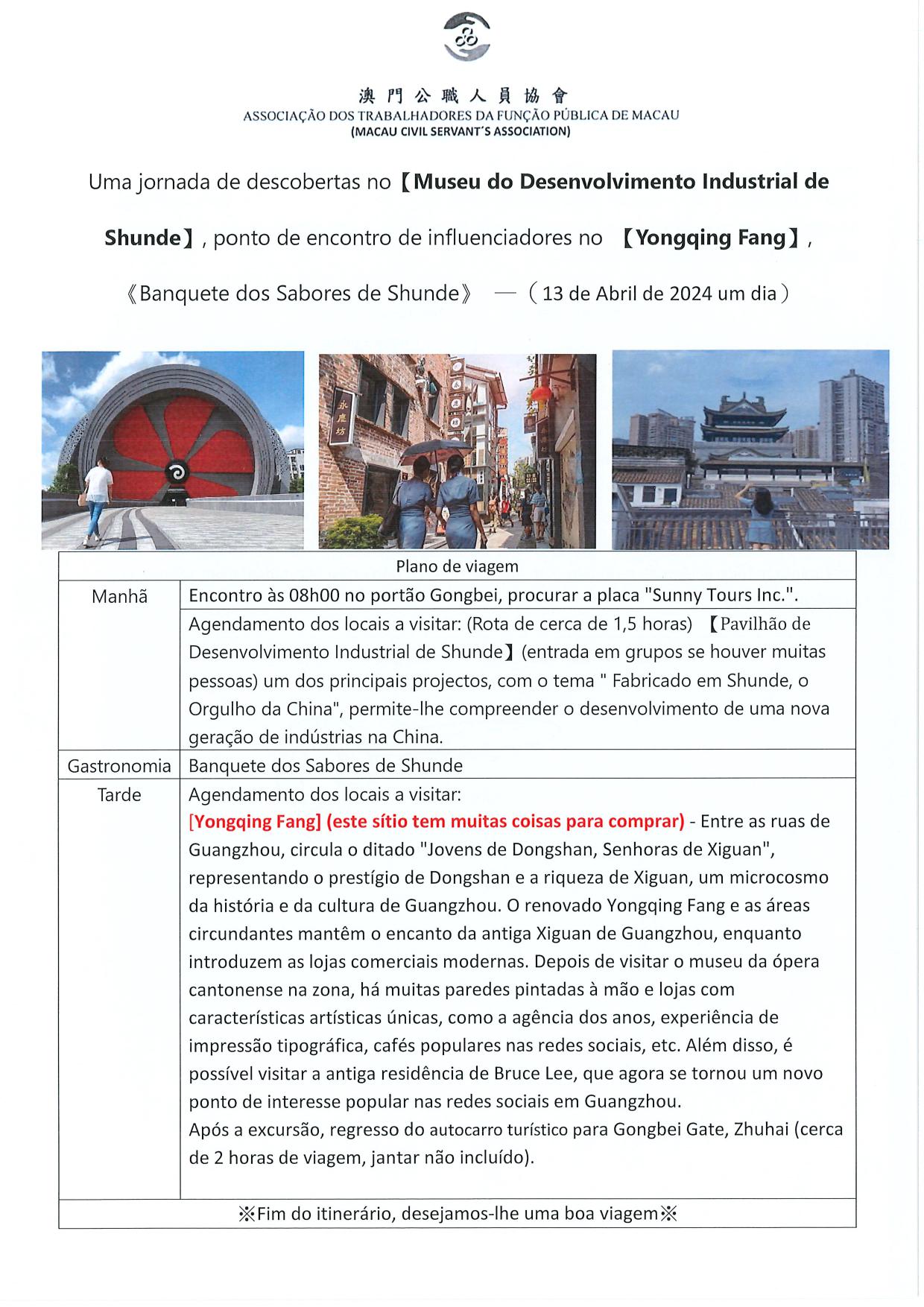 澳門公職人員協會
ASSOCIAÇÃO DOS TRABALHADORES DA FUNÇÃO PÚBLICA DE MACAU
(MACAU CIVIL SERVANT'S ASSOCIATION)

Uma jornada de descobertas no【Museu do Desenvolvimento Industrial de Shunde】, ponto de encontro de influenciadores no 【Yongqing Fang】, 《Banquete dos Sabores de Shunde》 —（13 de Abril de 2024 um dia）

永慶坊

| Plano de viagem | |
|---|---|
| Manhã | Encontro às 08h00 no portão Gongbei, procurar a placa "Sunny Tours Inc.". |
| | Agendamento dos locais a visitar: (Rota de cerca de 1,5 horas) 【Pavilhão de Desenvolvimento Industrial de Shunde】(entrada em grupos se houver muitas pessoas) um dos principais projectos, com o tema " Fabricado em Shunde, o Orgulho da China", permite-lhe compreender o desenvolvimento de uma nova geração de indústrias na China. |
| Gastronomia | Banquete dos Sabores de Shunde |
| Tarde | Agendamento dos locais a visitar: [Yongqing Fang] (este sítio tem muitas coisas para comprar) - Entre as ruas de Guangzhou, circula o ditado "Jovens de Dongshan, Senhoras de Xiguan", representando o prestígio de Dongshan e a riqueza de Xiguan, um microcosmo da história e da cultura de Guangzhou. O renovado Yongqing Fang e as áreas circundantes mantêm o encanto da antiga Xiguan de Guangzhou, enquanto introduzem as lojas comerciais modernas. Depois de visitar o museu da ópera cantonense na zona, há muitas paredes pintadas à mão e lojas com características artísticas únicas, como a agência dos anos, experiência de impressão tipográfica, cafés populares nas redes sociais, etc. Além disso, é possível visitar a antiga residência de Bruce Lee, que agora se tornou um novo ponto de interesse popular nas redes sociais em Guangzhou. Após a excursão, regresso do autocarro turístico para Gongbei Gate, Zhuhai (cerca de 2 horas de viagem, jantar não incluído). |
| ※Fim do itinerário, desejamos-lhe uma boa viagem※ | |